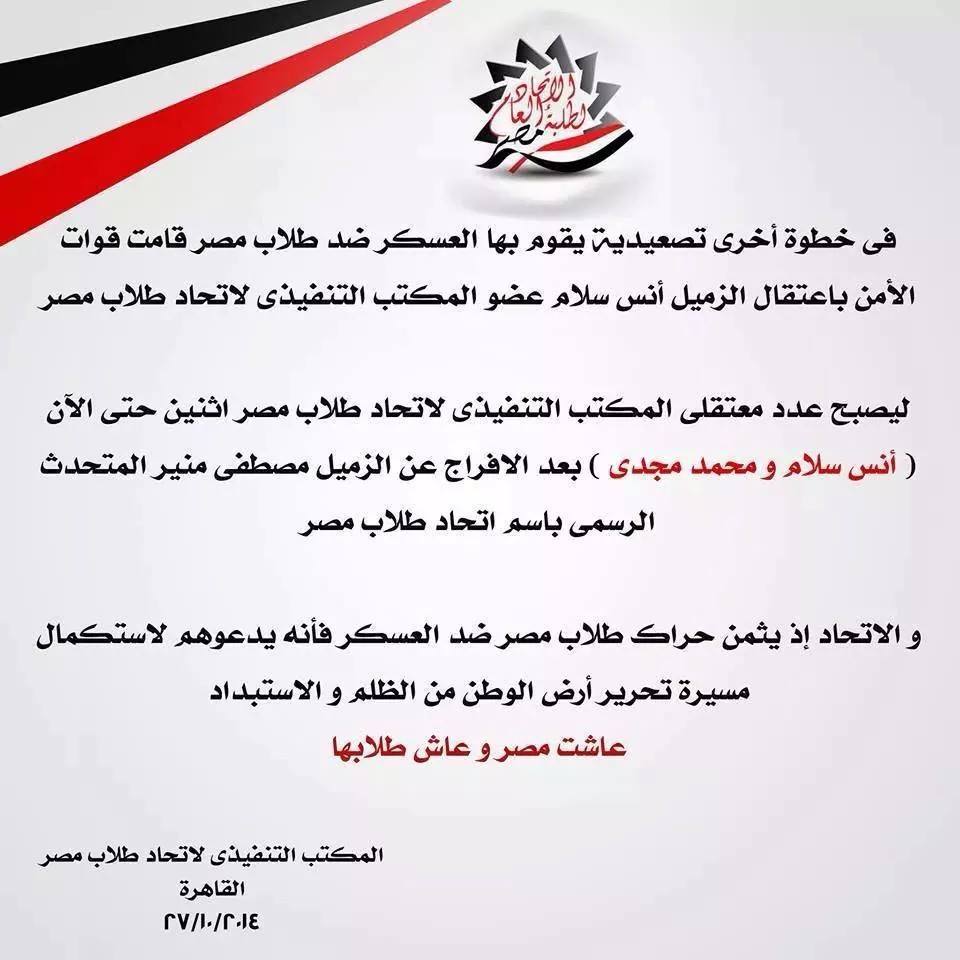 الاتحاد العام لطلبة مصر

فى خطوة أخرى تصعيدية يقوم بها العسكر ضد طلاب مصر قامت قوات الأمن باعتقال الزميل أنس سلام عضو المكتب التنفيذى لاتحاد طلاب مصر

ليصبح عدد معتقلى المكتب التنفيذى لاتحاد طلاب مصر اثنين حتى الآن ( أنس سلام و محمد مجدى ) بعد الافراج عن الزميل مصطفى منير المتحدث الرسمى باسم اتحاد طلاب مصر

و الاتحاد إذ يثمن حراك طلاب مصر ضد العسكر فأنه يدعوهم لاستكمال مسيرة تحرير أرض الوطن من الظلم و الاستبداد
عاشت مصر و عاش طلابها

المكتب التنفيذى لاتحاد طلاب مصر
القاهرة
٢٧/١٠/٢٠١٤